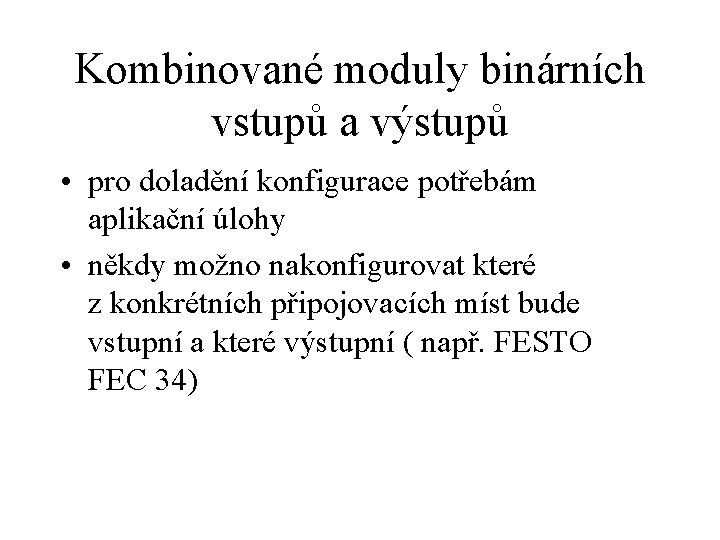 Kombinované moduly binárních vstupů a výstupů

• pro doladění konfigurace potřebám aplikační úlohy

• někdy možno nakonfigurovat které z konkrétních připojovacích míst bude vstupní a které výstupní ( např. FESTO FEC 34)